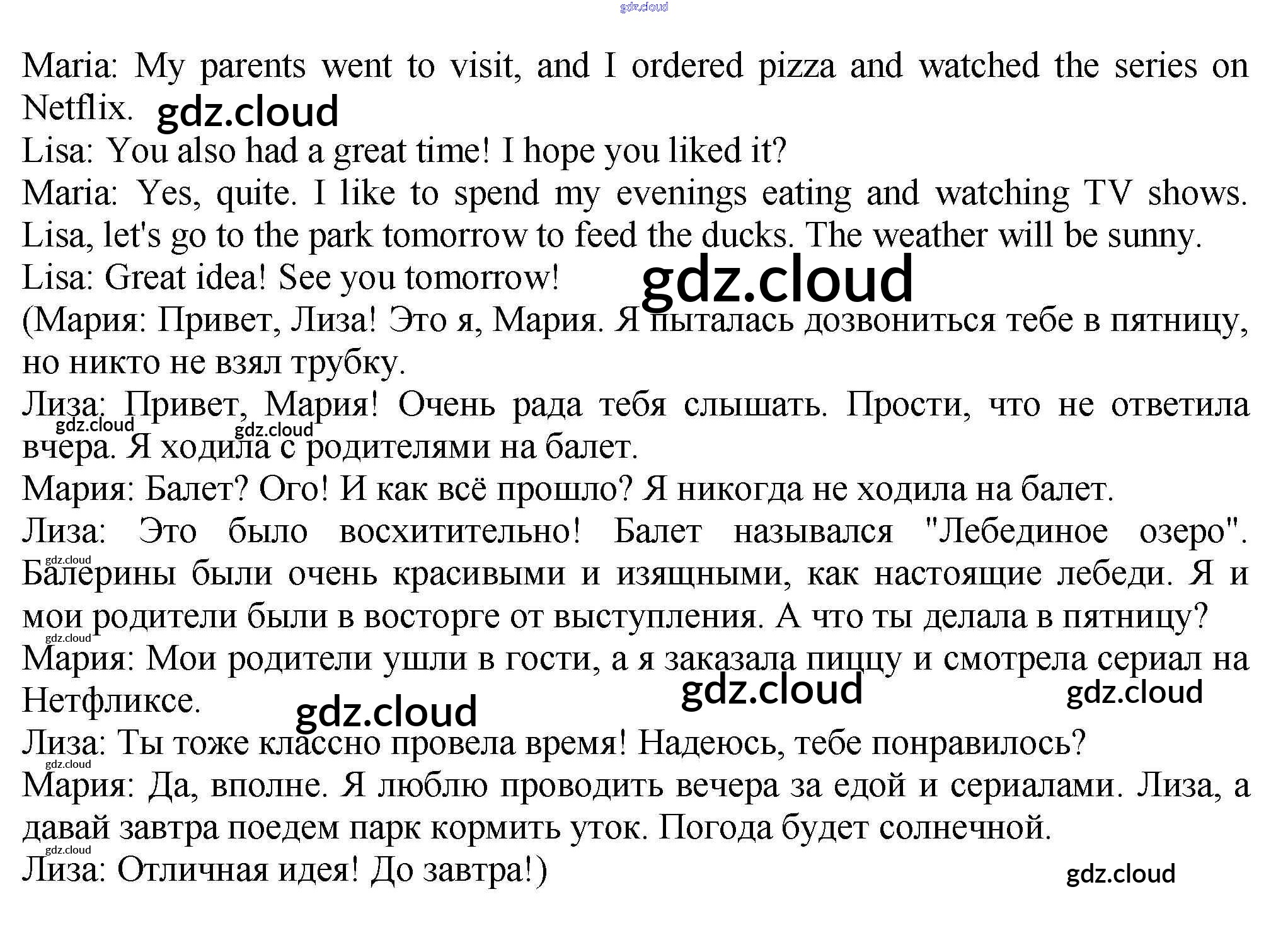 Maria: My parents went to visit, and I ordered pizza and watched the series on Netflix.

Lisa: You also had a great time! I hope you liked it?

Maria: Yes, quite. I like to spend my evenings eating and watching TV shows. Lisa, let's go to the park tomorrow to feed the ducks. The weather will be sunny.

Lisa: Great idea! See you tomorrow!

(Мария: Привет, Лиза! Это я, Мария. Я пыталась дозвониться тебе в пятницу, но никто не взял трубку.

Лиза: Привет, Мария! Очень рада тебя слышать. Прости, что не ответила вчера. Я ходила с родителями на балет.

Мария: Балет? Ого! И как всё прошло? Я никогда не ходила на балет.

Лиза: Это было восхитительно! Балет назывался "Лебединое озеро". Балерины были очень красивыми и изящными, как настоящие лебеди. Я и мои родители были в восторге от выступления. А что ты делала в пятницу?

Мария: Мои родители ушли в гости, а я заказала пиццу и смотрела сериал на Нетфликсе.

Лиза: Ты тоже классно провела время! Надеюсь, тебе понравилось?

Мария: Да, вполне. Я люблю проводить вечера за едой и сериалами. Лиза, а давай завтра поедем парк кормить уток. Погода будет солнечной.

Лиза: Отличная идея! До завтра!)

gdz.cloud